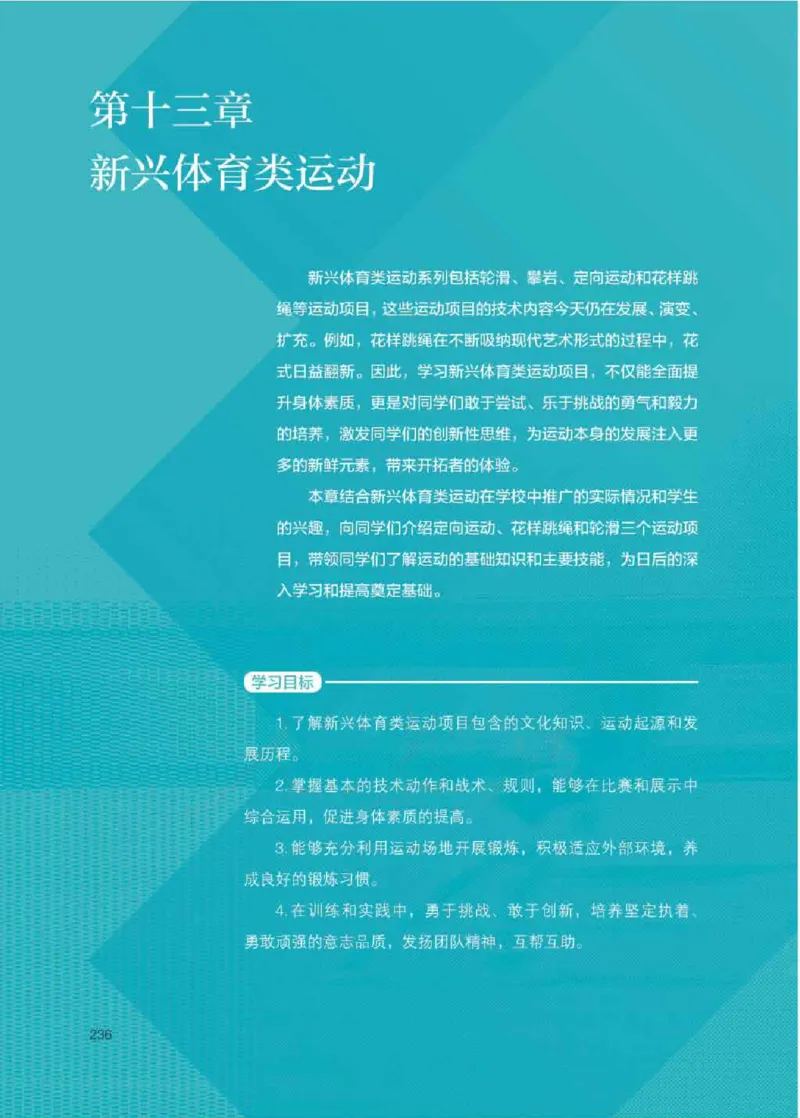 第十三章
新兴体育类运动

新兴体育类运动系列包括轮滑、攀岩、定向运动和花样跳绳等运动项目，这些运动项目的技术内容今天仍在发展、演变、扩充。例如，花样跳绳在不断吸纳现代艺术形式的过程中，花式日益翻新。因此，学习新兴体育类运动项目，不仅能全面提升身体素质，更是对同学们敢于尝试、乐于挑战的勇气和毅力的培养，激发同学们的创新性思维，为运动本身的发展注入更多的新鲜元素，带来开拓者的体验。

本章结合新兴体育类运动在学校中推广的实际情况和学生的兴趣，向同学们介绍定向运动、花样跳绳和轮滑三个运动项目，带领同学们了解运动的基础知识和主要技能，为日后的深入学习和提高奠定基础。

学习目标

1. 了解新兴体育类运动项目包含的文化知识、运动起源和发展历程。

2. 掌握基本的技术动作和战术、规则，能够在比赛和展示中综合运用，促进身体素质的提高。

3. 能够充分利用运动场地开展锻炼，积极适应外部环境，养成良好的锻炼习惯。

4. 在训练和实践中，勇于挑战、敢于创新，培养坚定执着、勇敢顽强的意志品质，发扬团队精神，互帮互助。

236